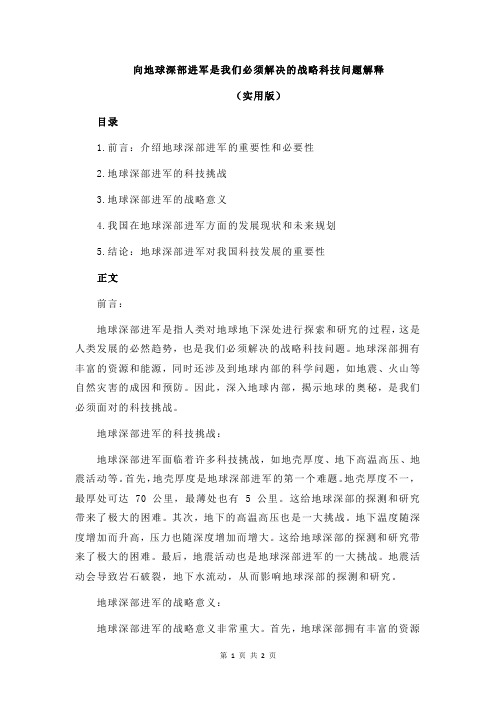 向地球深部进军是我们必须解决的战略科技问题解释

（实用版）

目录

1.前言：介绍地球深部进军的重要性和必要性

2.地球深部进军的科技挑战

3.地球深部进军的战略意义

4.我国在地球深部进军方面的发展现状和未来规划

5.结论：地球深部进军对我国科技发展的重要性

正文

前言：

地球深部进军是指人类对地球地下深处进行探索和研究的过程，这是人类发展的必然趋势，也是我们必须解决的战略科技问题。地球深部拥有丰富的资源和能源，同时还涉及到地球内部的科学问题，如地震、火山等自然灾害的成因和预防。因此，深入地球内部，揭示地球的奥秘，是我们必须面对的科技挑战。

地球深部进军的科技挑战：

地球深部进军面临着许多科技挑战，如地壳厚度、地下高温高压、地震活动等。首先，地壳厚度是地球深部进军的第一个难题。地壳厚度不一，最厚处可达 70 公里，最薄处也有 5 公里。这给地球深部的探测和研究带来了极大的困难。其次，地下的高温高压也是一大挑战。地下温度随深度增加而升高，压力也随深度增加而增大。这给地球深部的探测和研究带来了极大的困难。最后，地震活动也是地球深部进军的一大挑战。地震活动会导致岩石破裂，地下水流动，从而影响地球深部的探测和研究。

地球深部进军的战略意义：

地球深部进军的战略意义非常重大。首先，地球深部拥有丰富的资源

第 1 页 共 2 页